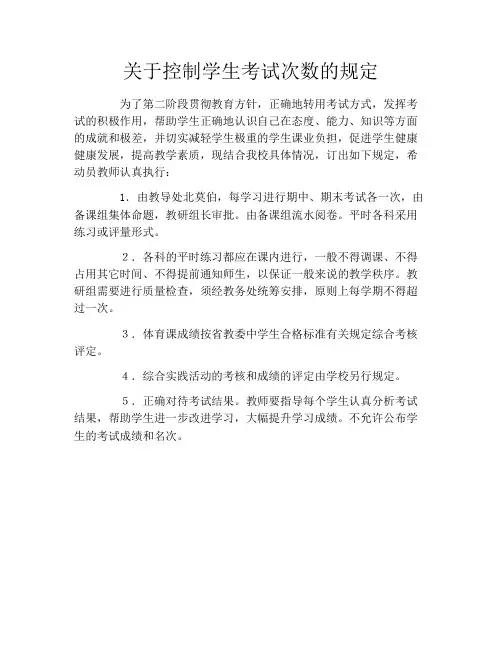 关于控制学生考试次数的规定

为了第二阶段贯彻教育方针，正确地转用考试方式，发挥考试的积极作用，帮助学生正确地认识自己在态度、能力、知识等方面的成就和极差，并切实减轻学生极重的学生课业负担，促进学生健康健康发展，提高教学素质，现结合我校具体情况，订出如下规定，希动员教师认真执行：

1．由教导处北莫伯，每学习进行期中、期末考试各一次，由备课组集体命题，教研组长审批。由备课组流水阅卷。平时各科采用练习或评量形式。

2．各科的平时练习都应在课内进行，一般不得调课、不得占用其它时间、不得提前通知师生，以保证一般来说的教学秩序。教研组需要进行质量检查，须经教务处统筹安排，原则上每学期不得超过一次。

3．体育课成绩按省教委中学生合格标准有关规定综合考核评定。

4．综合实践活动的考核和成绩的评定由学校另行规定。

5．正确对待考试结果。教师要指导每个学生认真分析考试结果，帮助学生进一步改进学习，大幅提升学习成绩。不允许公布学生的考试成绩和名次。